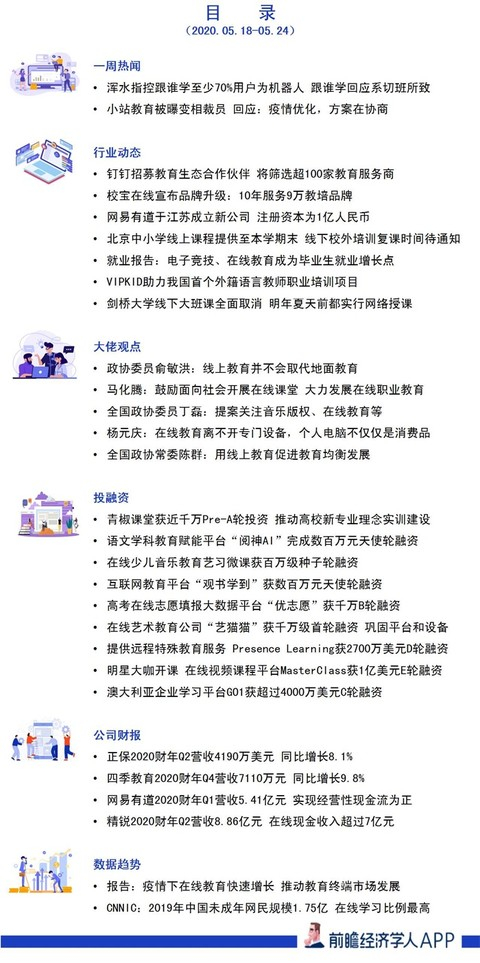 目 录
(2020.05.18-05.24)

一周热闻
• 浑水指控跟谁学至少70%用户为机器人 跟谁学回应系切班所致
• 小站教育被曝变相裁员 回应：疫情优化，方案在协商

行业动态
• 钉钉招募教育生态合作伙伴 将筛选超100家教育服务商
• 校宝在线宣布品牌升级：10年服务9万教培品牌
• 网易有道于江苏成立新公司 注册资本为1亿人民币
• 北京中小学线上课程提供至本学期末 线下校外培训复课时间待通知
• 就业报告：电子竞技、在线教育成为毕业生就业增长点
• VIPKID助力我国首个外籍语言教师职业培训项目
• 剑桥大学线下大班课全面取消 明年夏天前都实行网络授课

大佬观点
• 政协委员俞敏洪：线上教育并不会取代地面教育
• 马化腾：鼓励面向社会开展在线课堂 大力发展在线职业教育
• 全国政协委员丁磊：提案关注音乐版权、在线教育等
• 杨元庆：在线教育离不开专门设备，个人电脑不仅仅是消费品
• 全国政协常委陈群：用线上教育促进教育均衡发展

投融资
• 青椒课堂获近千万Pre-A轮投资 推动高校新专业理念实训建设
• 语文学科教育赋能平台“阅神AI”完成数百万元天使轮融资
• 在线少儿音乐教育艺习微课获百万级种子轮融资
• 互联网教育平台“观书学到”获数百万元天使轮融资
• 高考在线志愿填报大数据平台“优志愿”获千万B轮融资
• 在线艺术教育公司“艺猫猫”获千万级首轮融资 巩固平台和设备
• 提供远程特殊教育服务 Presence Learning获2700万美元D轮融资
• 明星大咖开课 在线视频课程平台MasterClass获1亿美元E轮融资
• 澳大利亚企业学习平台GO1获超过4000万美元C轮融资

公司财报
• 正保2020财年Q2营收4190万美元 同比增长8.1%
• 四季教育2020财年Q4营收7110万元 同比增长9.8%
• 网易有道2020财年Q1营收5.41亿元 实现经营性现金流为正
• 精锐2020财年Q2营收8.86亿元 在线现金收入超过7亿元

数据趋势
• 报告：疫情下在线教育快速增长 推动教育终端市场发展
• CNNIC：2019年中国未成年网民规模1.75亿 在线学习比例最高

前瞻经济学人APP